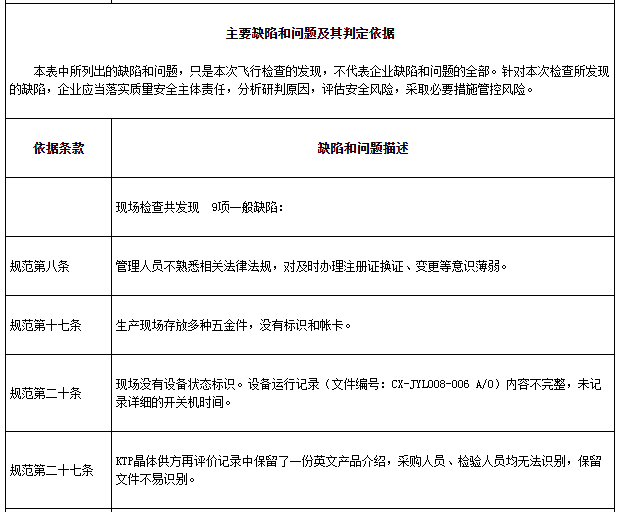 主要缺陷和问题及其判定依据

本表中所列出的缺陷和问题，只是本次飞行检查的发现，不代表企业缺陷和问题的全部。针对本次检查所发现的缺陷，企业应当落实质量安全主体责任，分析研判原因，评估安全风险，采取必要措施管控风险。

| 依据条款 | 缺陷和问题描述 |
|---|---|
| | 现场检查共发现 9项一般缺陷： |
| 规范第八条 | 管理人员不熟悉相关法律法规，对及时办理注册证换证、变更等意识薄弱。 |
| 规范第十七条 | 生产现场存放多种五金件，没有标识和帐卡。 |
| 规范第二十条 | 现场没有设备状态标识。设备运行记录（文件编号：CX-JYL008-006 A/0）内容不完整，未记录详细的开关机时间。 |
| 规范第二十七条 | KTP晶体供方再评价记录中保留了一份英文产品介绍，采购人员、检验人员均无法识别，保留文件不易识别。 |